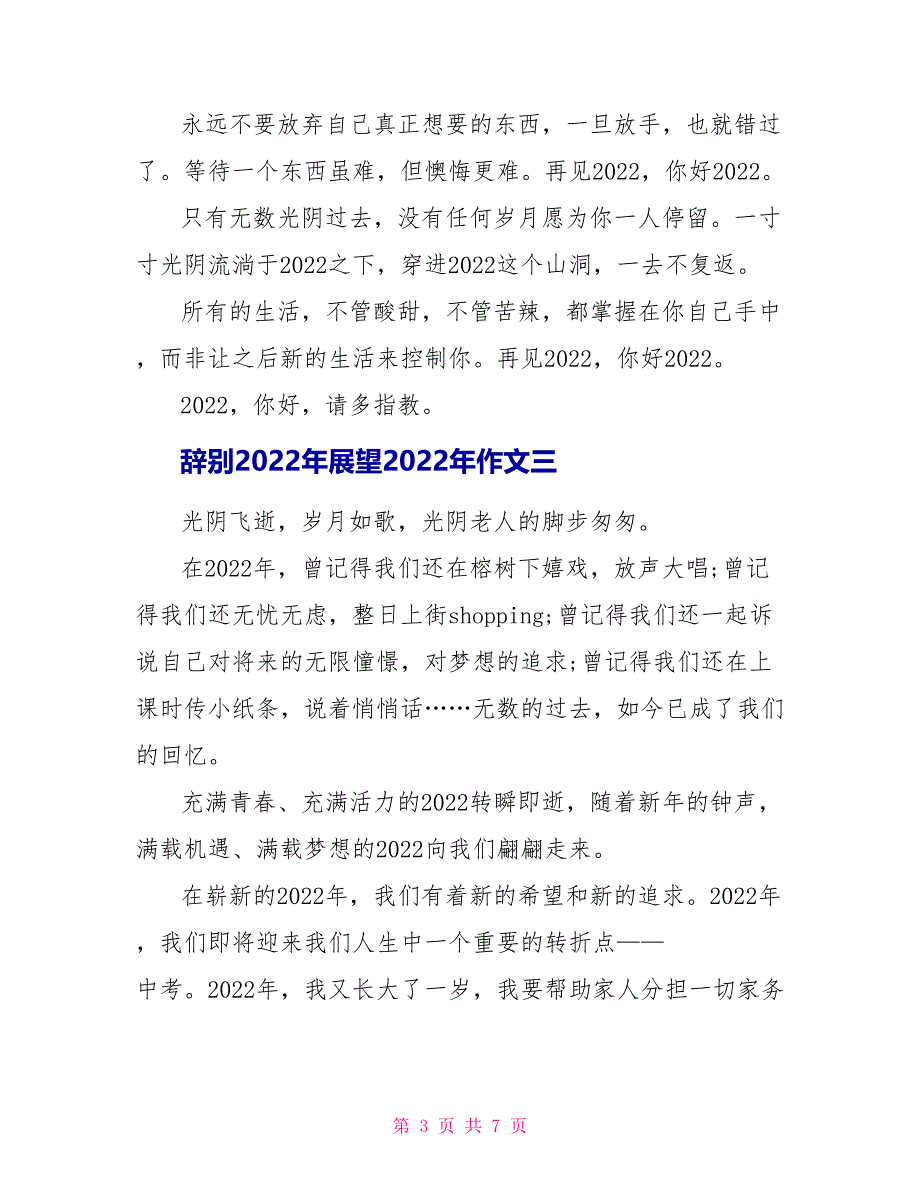 永远不要放弃自己真正想要的东西，一旦放手，也就错过了。等待一个东西虽难，但懊悔更难。再见2022，你好2022。

只有无数光阴过去，没有任何岁月愿为你一人停留。一寸寸光阴流淌于2022之下，穿进2022这个山洞，一去不复返。

所有的生活，不管酸甜，不管苦辣，都掌握在你自己手中，而非让之后新的生活来控制你。再见2022，你好2022。

2022，你好，请多指教。

辞别2022年展望2022年作文三

光阴飞逝，岁月如歌，光阴老人的脚步匆匆。

在2022年，曾记得我们还在榕树下嬉戏，放声大唱;曾记得我们还无忧无虑，整日上街shopping;曾记得我们还一起诉说自己对将来的无限憧憬，对梦想的追求;曾记得我们还在上课时传小纸条，说着悄悄话……无数的过去，如今已成了我们的回忆。

充满青春、充满活力的2022转瞬即逝，随着新年的钟声，满载机遇、满载梦想的2022向我们翩翩走来。

在崭新的2022年，我们有着新的希望和新的追求。2022年，我们即将迎来我们人生中一个重要的转折点——中考。2022年，我又长大了一岁，我要帮助家人分担一切家务

第 3 页 共 7 页